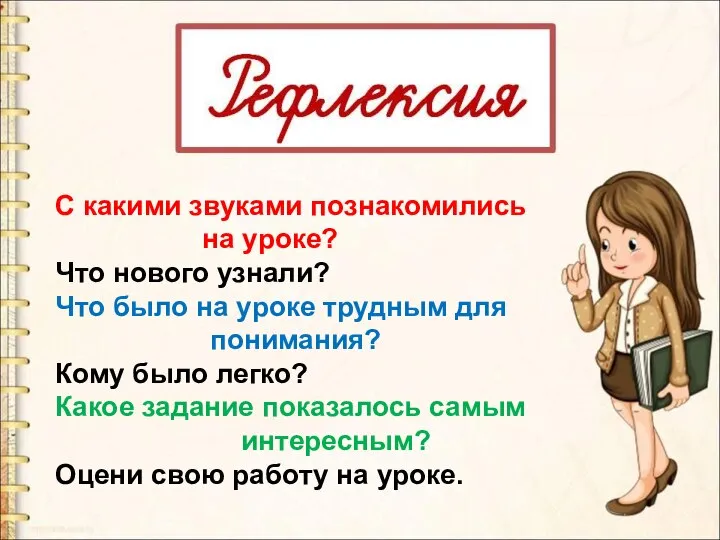 Рефлексия

С какими звуками познакомились на уроке?
Что нового узнали?
Что было на уроке трудным для понимания?
Кому было легко?
Какое задание показалось самым интересным?
Оцени свою работу на уроке.